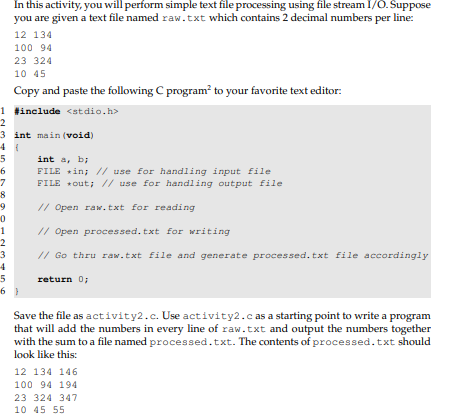 In this activity, you will perform simple text file processing using file stream I/O. Suppose you are given a text file named raw.txt which contains 2 decimal numbers per line:

12 134
100 94
23 324
10 45

Copy and paste the following C program$^2$ to your favorite text editor:

1 #include <stdio.h>
2
3 int main(void)
4 {
5     int a, b;
6     FILE *in; // use for handling input file
7     FILE *out; // use for handling output file
8
9     // Open raw.txt for reading
0
1     // Open processed.txt for writing
2
3     // Go thru raw.txt file and generate processed.txt file accordingly
4
5     return 0;
6 }

Save the file as activity2.c. Use activity2.c as a starting point to write a program that will add the numbers in every line of raw.txt and output the numbers together with the sum to a file named processed.txt. The contents of processed.txt should look like this:

12 134 146
100 94 194
23 324 347
10 45 55